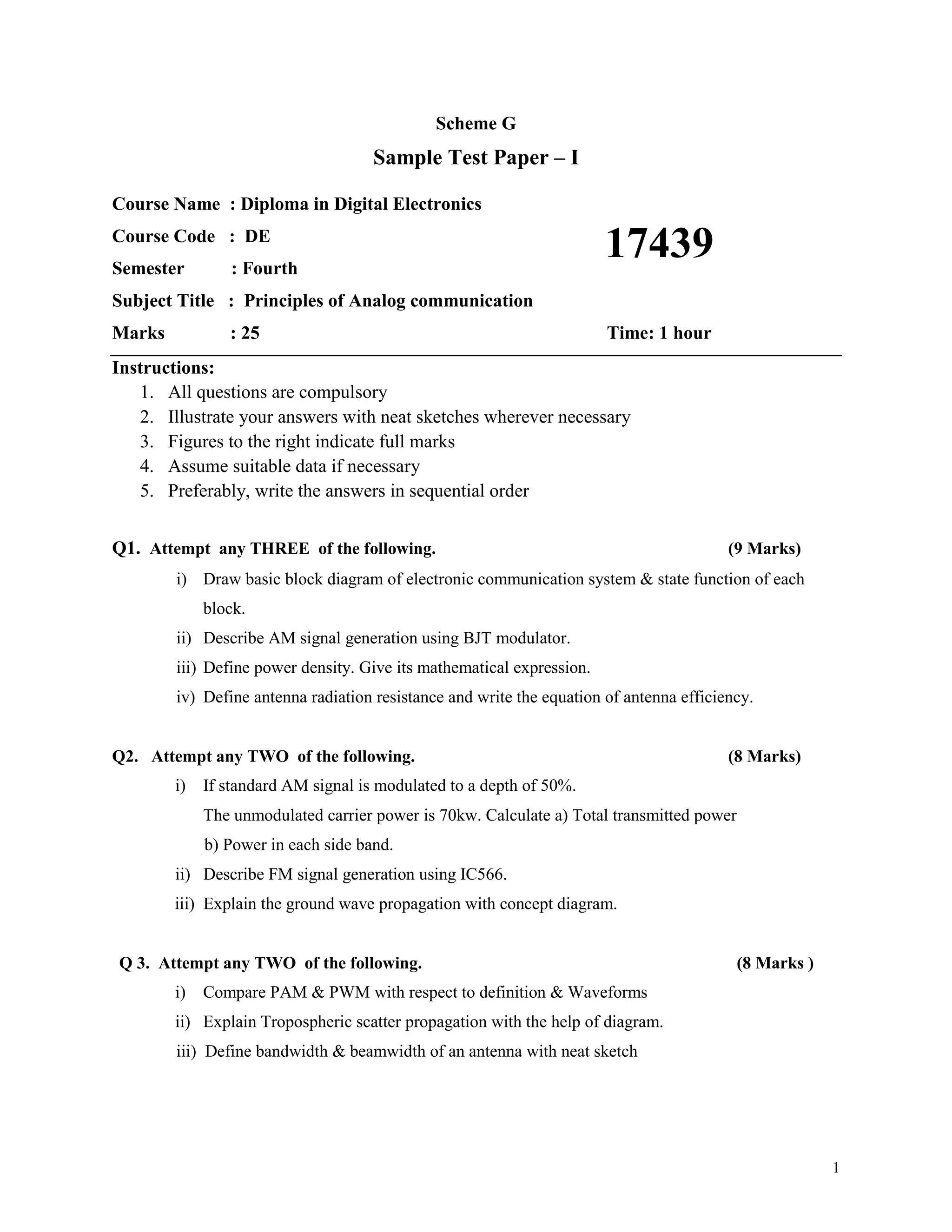 Scheme G

Sample Test Paper – I

Course Name : Diploma in Digital Electronics

Course Code : DE

17439

Semester : Fourth

Subject Title : Principles of Analog communication

Marks : 25

Time: 1 hour

Instructions:
1. All questions are compulsory
2. Illustrate your answers with neat sketches wherever necessary
3. Figures to the right indicate full marks
4. Assume suitable data if necessary
5. Preferably, write the answers in sequential order

Q1. Attempt any THREE of the following. (9 Marks)
i) Draw basic block diagram of electronic communication system & state function of each block.
ii) Describe AM signal generation using BJT modulator.
iii) Define power density. Give its mathematical expression.
iv) Define antenna radiation resistance and write the equation of antenna efficiency.

Q2. Attempt any TWO of the following. (8 Marks)
i) If standard AM signal is modulated to a depth of 50%.
The unmodulated carrier power is 70kw. Calculate a) Total transmitted power
b) Power in each side band.
ii) Describe FM signal generation using IC566.
iii) Explain the ground wave propagation with concept diagram.

Q 3. Attempt any TWO of the following. (8 Marks )
i) Compare PAM & PWM with respect to definition & Waveforms
ii) Explain Tropospheric scatter propagation with the help of diagram.
iii) Define bandwidth & beamwidth of an antenna with neat sketch

1